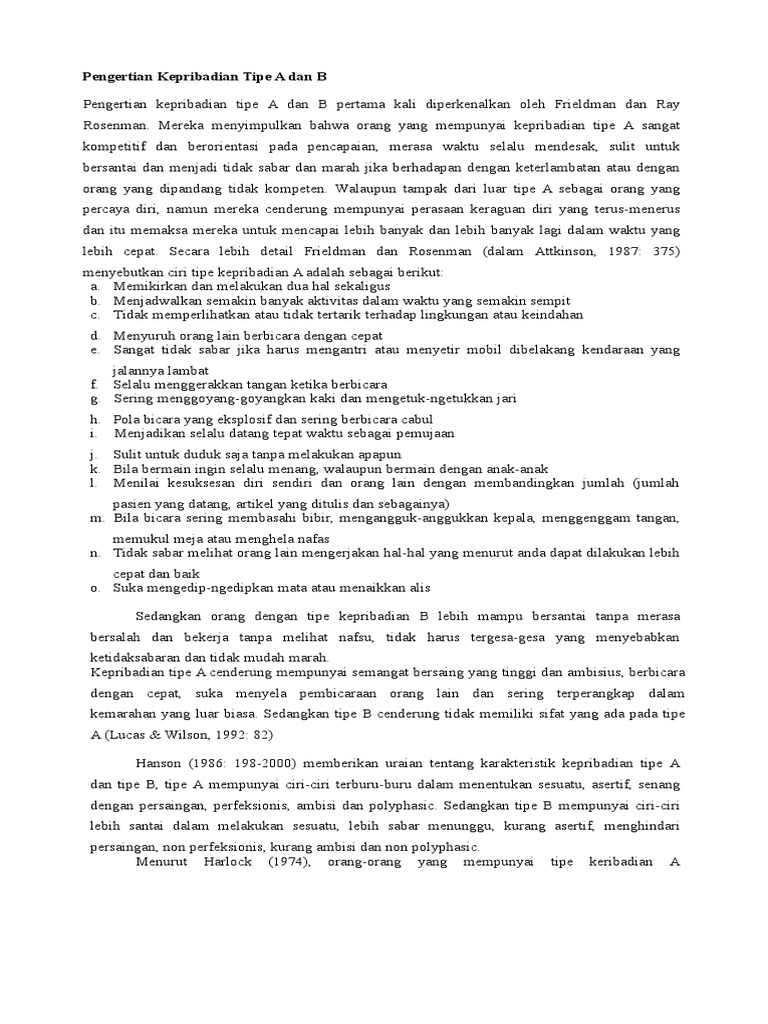 Pengertian Kepribadian Tipe A dan B

Pengertian kepribadian tipe A dan B pertama kali diperkenalkan oleh Frieldman dan Ray Rosenman. Mereka menyimpulkan bahwa orang yang mempunyai kepribadian tipe A sangat kompetitif dan berorientasi pada pencapaian, merasa waktu selalu mendesak, sulit untuk bersantai dan menjadi tidak sabar dan marah jika berhadapan dengan keterlambatan atau dengan orang yang dipandang tidak kompeten. Walaupun tampak dari luar tipe A sebagai orang yang percaya diri, namun mereka cenderung mempunyai perasaan keraguan diri yang terus-menerus dan itu memaksa mereka untuk mencapai lebih banyak dan lebih banyak lagi dalam waktu yang lebih cepat. Secara lebih detail Frieldman dan Rosenman (dalam Attkinson, 1987: 375) menyebutkan ciri tipe kepribadian A adalah sebagai berikut:
a. Memikirkan dan melakukan dua hal sekaligus
b. Menjadwalkan semakin banyak aktivitas dalam waktu yang semakin sempit
c. Tidak memperlihatkan atau tidak tertarik terhadap lingkungan atau keindahan
d. Menyuruh orang lain berbicara dengan cepat
e. Sangat tidak sabar jika harus mengantri atau menyetir mobil dibelakang kendaraan yang jalannya lambat
f. Selalu menggerakkan tangan ketika berbicara
g. Sering menggoyang-goyangkan kaki dan mengetuk-ngetukkan jari
h. Pola bicara yang eksplosif dan sering berbicara cabul
i. Menjadikan selalu datang tepat waktu sebagai pemujaan
j. Sulit untuk duduk saja tanpa melakukan apapun
k. Bila bermain ingin selalu menang, walaupun bermain dengan anak-anak
l. Menilai kesuksesan diri sendiri dan orang lain dengan membandingkan jumlah (jumlah pasien yang datang, artikel yang ditulis dan sebagainya)
m. Bila bicara sering membasahi bibir, mengangguk-anggukkan kepala, menggenggam tangan, memukul meja atau menghela nafas
n. Tidak sabar melihat orang lain mengerjakan hal-hal yang menurut anda dapat dilakukan lebih cepat dan baik
o. Suka mengedip-ngedipkan mata atau menaikkan alis

Sedangkan orang dengan tipe kepribadian B lebih mampu bersantai tanpa merasa bersalah dan bekerja tanpa melihat nafsu, tidak harus tergesa-gesa yang menyebabkan ketidaksabaran dan tidak mudah marah.
Kepribadian tipe A cenderung mempunyai semangat bersaing yang tinggi dan ambisius, berbicara dengan cepat, suka menyela pembicaraan orang lain dan sering terperangkap dalam kemarahan yang luar biasa. Sedangkan tipe B cenderung tidak memiliki sifat yang ada pada tipe A (Lucas & Wilson, 1992: 82)

Hanson (1986: 198-2000) memberikan uraian tentang karakteristik kepribadian tipe A dan tipe B, tipe A mempunyai ciri-ciri terburu-buru dalam menentukan sesuatu, asertif, senang dengan persaingan, perfeksionis, ambisi dan polyphasic. Sedangkan tipe B mempunyai ciri-ciri lebih santai dalam melakukan sesuatu, lebih sabar menunggu, kurang asertif, menghindari persaingan, non perfeksionis, kurang ambisi dan non polyphasic.
Menurut Harlock (1974), orang-orang yang mempunyai tipe keribadian A